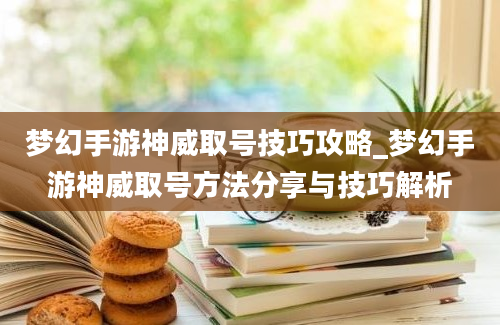 梦幻手游神威取号技巧攻略_梦幻手游神威取号方法分享与技巧解析